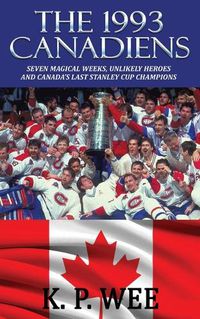 THE 1993 CANADIENS

SEVEN MAGICAL WEEKS, UNLIKELY HEROES AND CANADA'S LAST STANLEY CUP CHAMPIONS

K. P. WEE